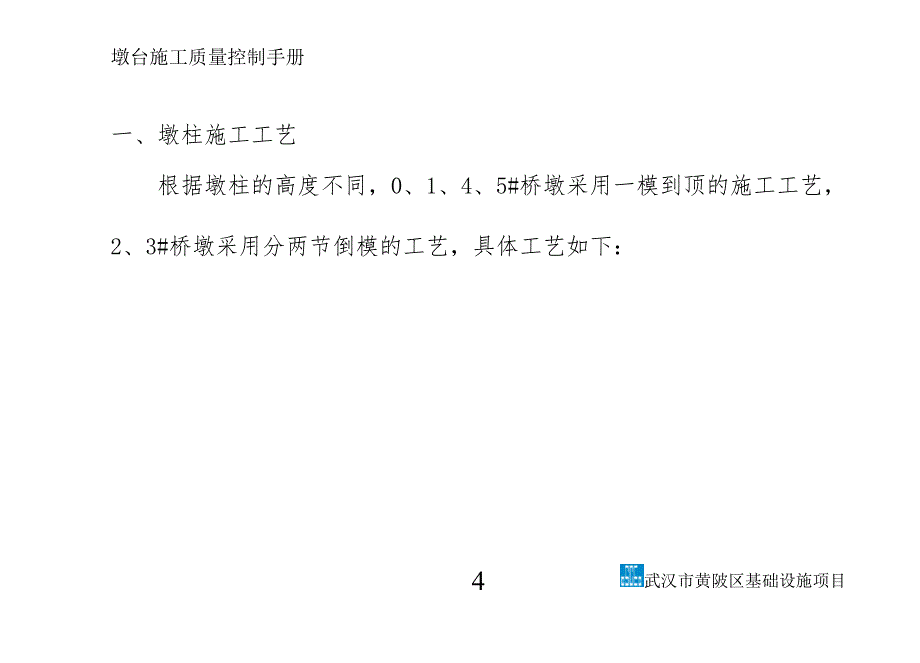 墩台施工质量控制手册

一、墩柱施工工艺

根据墩柱的高度不同，0、1、4、5#桥墩采用一模到顶的施工工艺，2、3#桥墩采用分两节倒模的工艺，具体工艺如下：

4

武汉市黄陂区基础设施项目